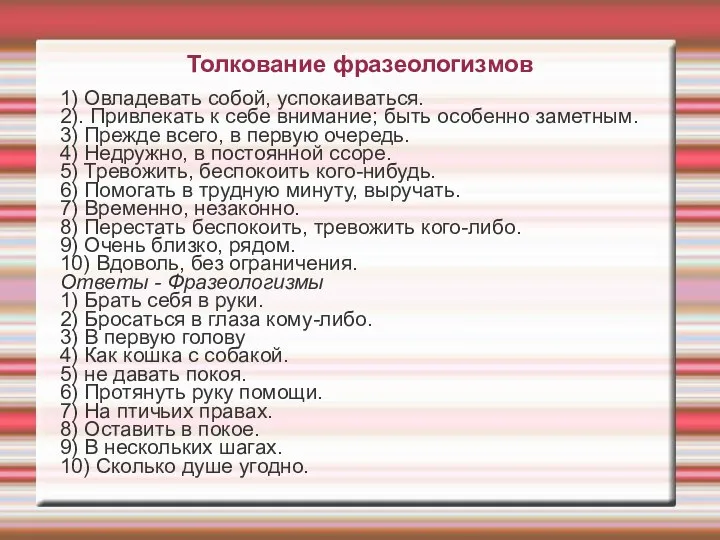 Толкование фразеологизмов

1) Овладевать собой, успокаиваться.
2). Привлекать к себе внимание; быть особенно заметным.
3) Прежде всего, в первую очередь.
4) Недружно, в постоянной ссоре.
5) Тревожить, беспокоить кого-нибудь.
6) Помогать в трудную минуту, выручать.
7) Временно, незаконно.
8) Перестать беспокоить, тревожить кого-либо.
9) Очень близко, рядом.
10) Вдоволь, без ограничения.
Ответы - Фразеологизмы
1) Брать себя в руки.
2) Бросаться в глаза кому-либо.
3) В первую голову
4) Как кошка с собакой.
5) не давать покоя.
6) Протянуть руку помощи.
7) На птичьих правах.
8) Оставить в покое.
9) В нескольких шагах.
10) Сколько душе угодно.